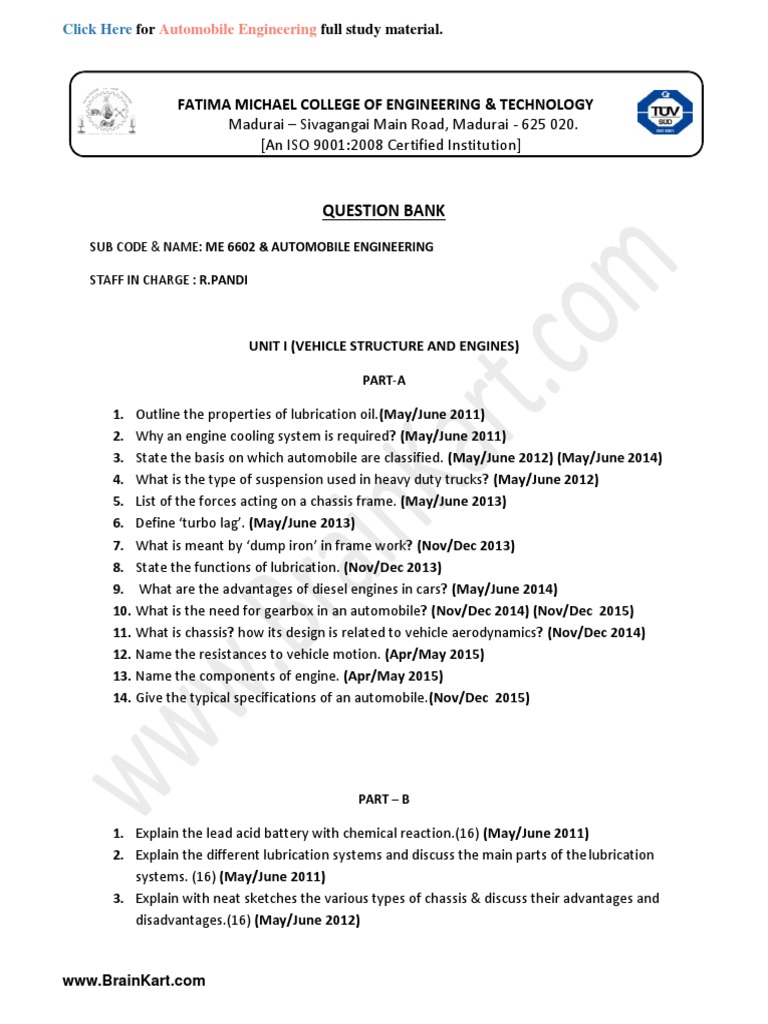 Click Here for Automobile Engineering full study material.

FATIMA MICHAEL COLLEGE OF ENGINEERING & TECHNOLOGY
Madurai – Sivagangai Main Road, Madurai - 625 020.
[An ISO 9001:2008 Certified Institution]

TÜV SÜD

QUESTION BANK

SUB CODE & NAME: ME 6602 & AUTOMOBILE ENGINEERING

STAFF IN CHARGE : R.PANDI

UNIT I (VEHICLE STRUCTURE AND ENGINES)

PART-A

1. Outline the properties of lubrication oil.(May/June 2011)
2. Why an engine cooling system is required? (May/June 2011)
3. State the basis on which automobile are classified. (May/June 2012) (May/June 2014)
4. What is the type of suspension used in heavy duty trucks? (May/June 2012)
5. List of the forces acting on a chassis frame. (May/June 2013)
6. Define 'turbo lag'. (May/June 2013)
7. What is meant by 'dump iron' in frame work? (Nov/Dec 2013)
8. State the functions of lubrication. (Nov/Dec 2013)
9. What are the advantages of diesel engines in cars? (May/June 2014)
10. What is the need for gearbox in an automobile? (Nov/Dec 2014) (Nov/Dec 2015)
11. What is chassis? how its design is related to vehicle aerodynamics? (Nov/Dec 2014)
12. Name the resistances to vehicle motion. (Apr/May 2015)
13. Name the components of engine. (Apr/May 2015)
14. Give the typical specifications of an automobile.(Nov/Dec 2015)

PART – B

1. Explain the lead acid battery with chemical reaction.(16) (May/June 2011)
2. Explain the different lubrication systems and discuss the main parts of the lubrication systems. (16) (May/June 2011)
3. Explain with neat sketches the various types of chassis & discuss their advantages and disadvantages.(16) (May/June 2012)

www.BrainKart.com

www.BrainKart.com